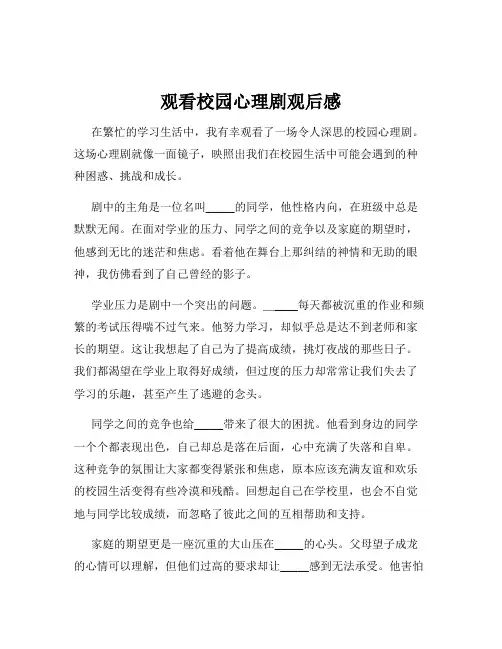 观看校园心理剧观后感

在繁忙的学习生活中，我有幸观看了一场令人深思的校园心理剧。这场心理剧就像一面镜子，映照出我们在校园生活中可能会遇到的种种困惑、挑战和成长。

剧中的主角是一位名叫_____的同学，他性格内向，在班级中总是默默无闻。在面对学业的压力、同学之间的竞争以及家庭的期望时，他感到无比的迷茫和焦虑。看着他在舞台上那纠结的神情和无助的眼神，我仿佛看到了自己曾经的影子。

学业压力是剧中一个突出的问题。_____每天都被沉重的作业和频繁的考试压得喘不过气来。他努力学习，却似乎总是达不到老师和家长的期望。这让我想起了自己为了提高成绩，挑灯夜战的那些日子。我们都渴望在学业上取得好成绩，但过度的压力却常常让我们失去了学习的乐趣，甚至产生了逃避的念头。

同学之间的竞争也给_____带来了很大的困扰。他看到身边的同学一个个都表现出色，自己却总是落在后面，心中充满了失落和自卑。这种竞争的氛围让大家都变得紧张和焦虑，原本应该充满友谊和欢乐的校园生活变得有些冷漠和残酷。回想起自己在学校里，也会不自觉地与同学比较成绩，而忽略了彼此之间的互相帮助和支持。

家庭的期望更是一座沉重的大山压在_____的心头。父母望子成龙的心情可以理解，但他们过高的要求却让_____感到无法承受。他害怕